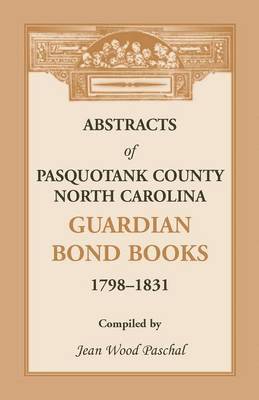 ABSTRACTS
of
PASQUOTANK COUNTY
NORTH CAROLINA
GUARDIAN
BOND BOOKS
1798–1831

Compiled by
Jean Wood Paschal